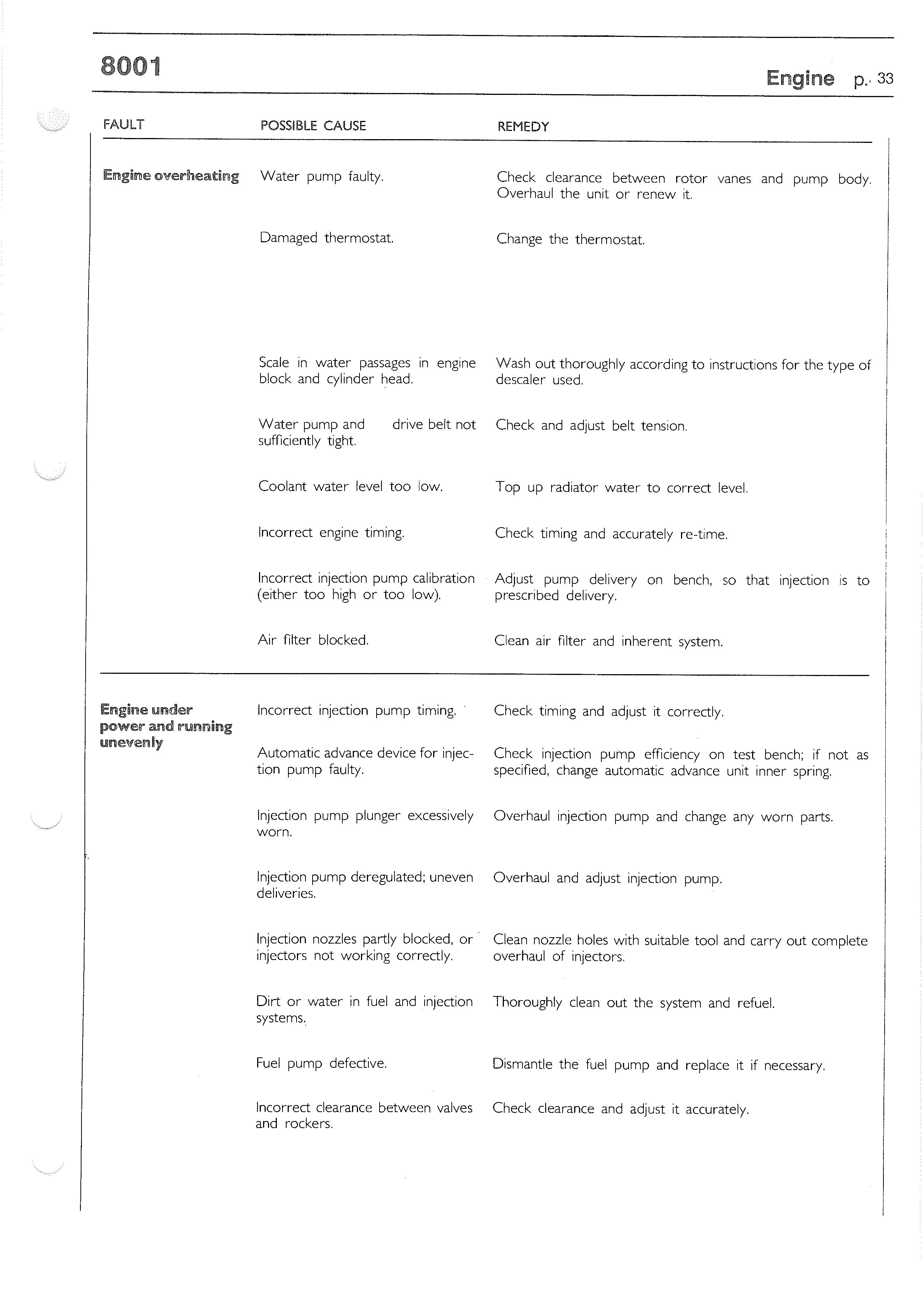 8001

Engine p. 33

| FAULT | POSSIBLE CAUSE | REMEDY |
|---|---|---|
| Engine overheating | Water pump faulty. | Check clearance between rotor vanes and pump body. Overhaul the unit or renew it. |
| | Damaged thermostat. | Change the thermostat. |
| | Scale in water passages in engine block and cylinder head. | Wash out thoroughly according to instructions for the type of descaler used. |
| | Water pump and drive belt not sufficiently tight. | Check and adjust belt tension. |
| | Coolant water level too low. | Top up radiator water to correct level. |
| | Incorrect engine timing. | Check timing and accurately re-time. |
| | Incorrect injection pump calibration (either too high or too low). | Adjust pump delivery on bench, so that injection is to prescribed delivery. |
| | Air filter blocked. | Clean air filter and inherent system. |
| Engine under power and running unevenly | Incorrect injection pump timing. | Check timing and adjust it correctly. |
| | Automatic advance device for injection pump faulty. | Check injection pump efficiency on test bench; if not as specified, change automatic advance unit inner spring. |
| | Injection pump plunger excessively worn. | Overhaul injection pump and change any worn parts. |
| | Injection pump deregulated; uneven deliveries. | Overhaul and adjust injection pump. |
| | Injection nozzles partly blocked, or injectors not working correctly. | Clean nozzle holes with suitable tool and carry out complete overhaul of injectors. |
| | Dirt or water in fuel and injection systems. | Thoroughly clean out the system and refuel. |
| | Fuel pump defective. | Dismantle the fuel pump and replace it if necessary. |
| | Incorrect clearance between valves and rockers. | Check clearance and adjust it accurately. |